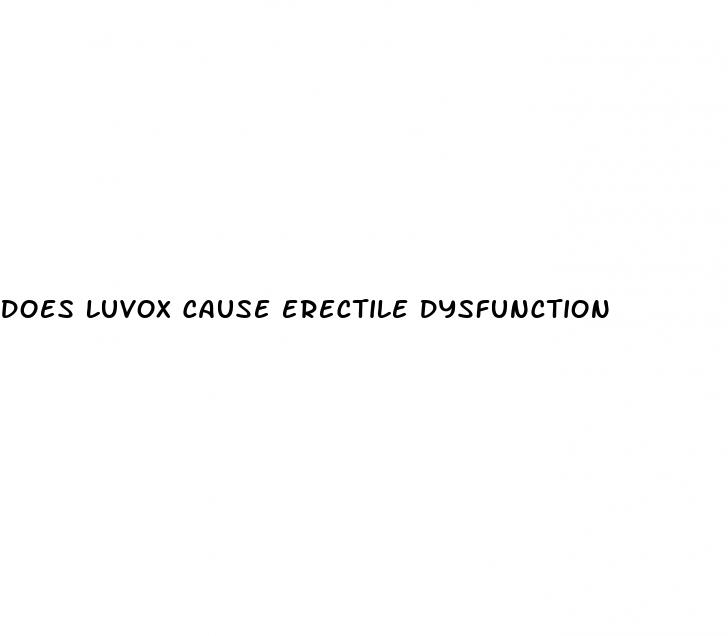 DOES LUVOX CAUSE ERECTILE DYSFUNCTION